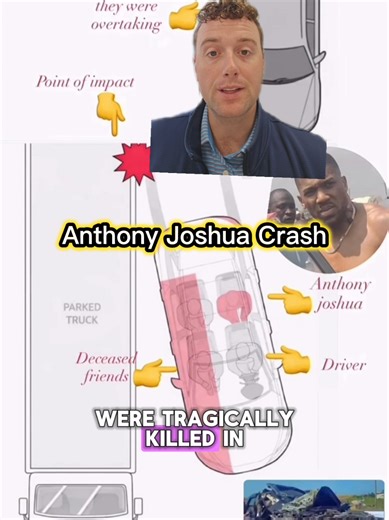 they were overtaking

Point of impact

Anthony Joshua Crash

PARKED TRUCK

Anthony joshua

Deceased friends

Driver

WERE TRAGICALLY KILLED IN